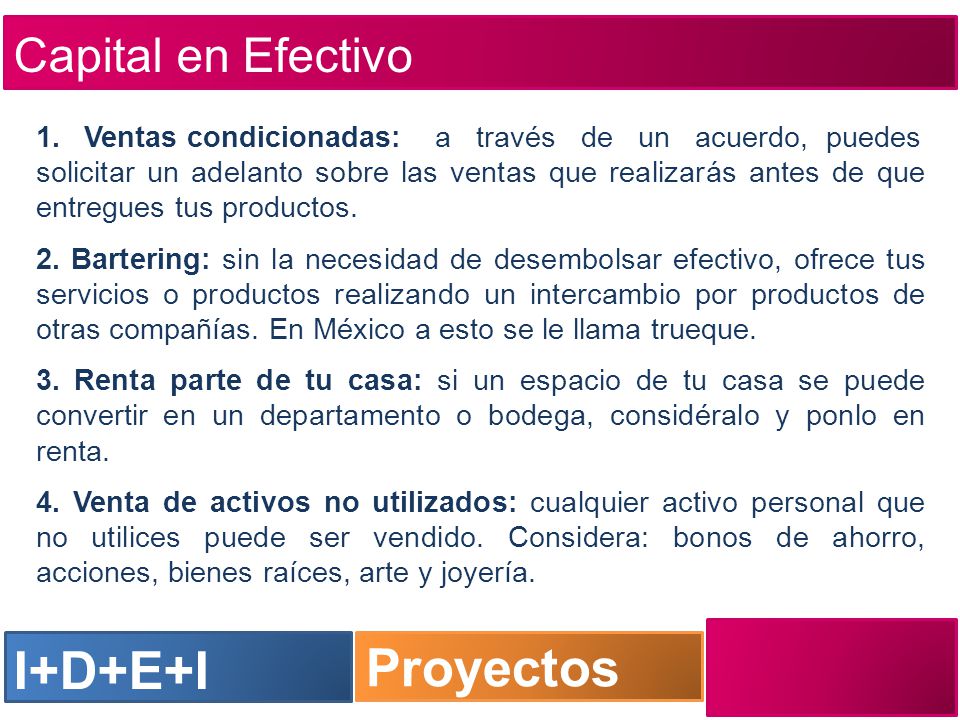 Capital en Efectivo

1. Ventas condicionadas: a través de un acuerdo, puedes solicitar un adelanto sobre las ventas que realizarás antes de que entregues tus productos.

2. Bartering: sin la necesidad de desembolsar efectivo, ofrece tus servicios o productos realizando un intercambio por productos de otras compañías. En México a esto se le llama trueque.

3. Renta parte de tu casa: si un espacio de tu casa se puede convertir en un departamento o bodega, considéralo y ponlo en renta.

4. Venta de activos no utilizados: cualquier activo personal que no utilices puede ser vendido. Considera: bonos de ahorro, acciones, bienes raíces, arte y joyería.

I+D+E+I

Proyectos